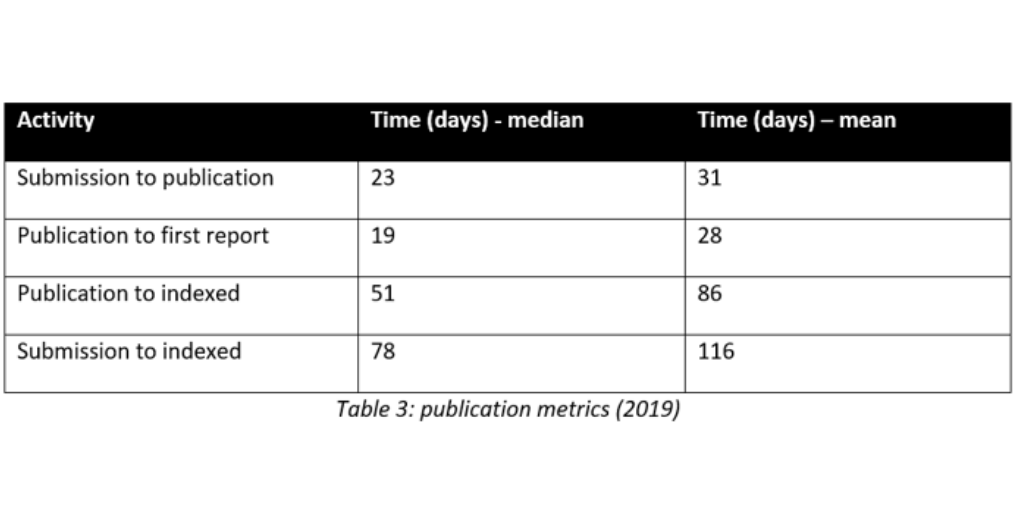 | Activity | Time (days) - median | Time (days) – mean |
|---|---|---|
| Submission to publication | 23 | 31 |
| Publication to first report | 19 | 28 |
| Publication to indexed | 51 | 86 |
| Submission to indexed | 78 | 116 |

Table 3: publication metrics (2019)